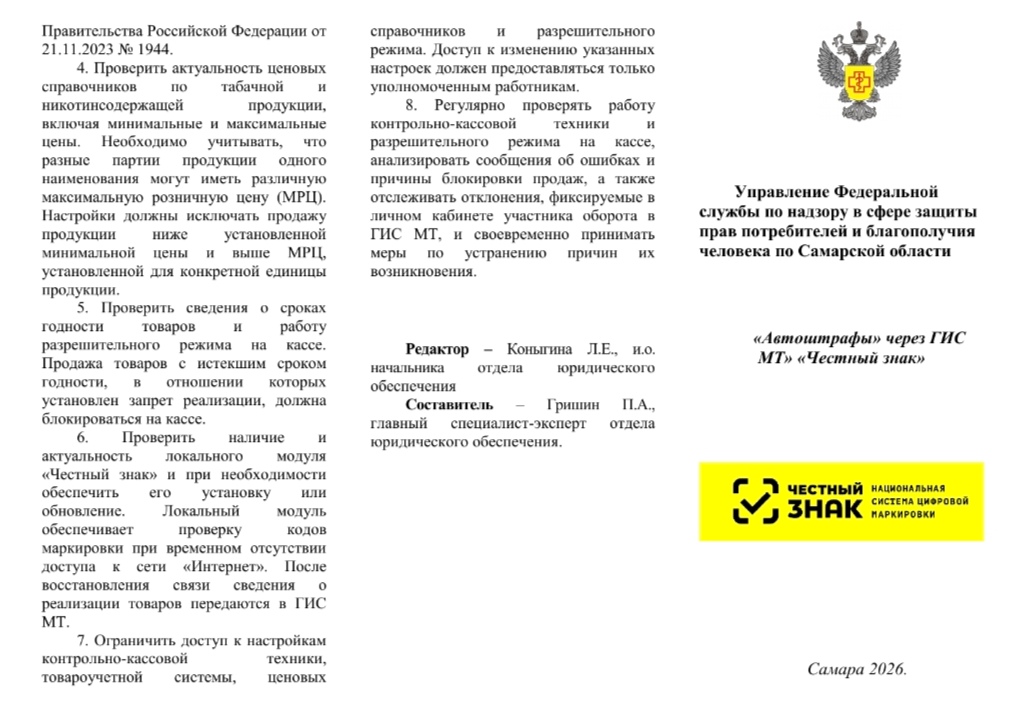 Правительства Российской Федерации от 21.11.2023 № 1944.

4. Проверить актуальность ценовых справочников по табачной и никотинсодержащей продукции, включая минимальные и максимальные цены. Необходимо учитывать, что разные партии продукции одного наименования могут иметь различную максимальную розничную цену (МРЦ). Настройки должны исключать продажу продукции ниже установленной минимальной цены и выше МРЦ, установленной для конкретной единицы продукции.

5. Проверить сведения о сроках годности товаров и работу разрешительного режима на кассе. Продажа товаров с истекшим сроком годности, в отношении которых установлен запрет реализации, должна блокироваться на кассе.

6. Проверить наличие и актуальность локального модуля «Честный знак» и при необходимости обеспечить его установку или обновление. Локальный модуль обеспечивает проверку кодов маркировки при временном отсутствии доступа к сети «Интернет». После восстановления связи сведения о реализации товаров передаются в ГИС МТ.

7. Ограничить доступ к настройкам контрольно-кассовой техники, товароучетной системы, ценовых справочников и разрешительного режима. Доступ к изменению указанных настроек должен предоставляться только уполномоченным работникам.

8. Регулярно проверять работу контрольно-кассовой техники и разрешительного режима на кассе, анализировать сообщения об ошибках и причины блокировки продаж, а также отслеживать отклонения, фиксируемые в личном кабинете участника оборота в ГИС МТ, и своевременно принимать меры по устранению причин их возникновения.

Редактор – Коныгина Л.Е., и.о. начальника отдела юридического обеспечения

Составитель – Гришин П.А., главный специалист-эксперт отдела юридического обеспечения.

Управление Федеральной службы по надзору в сфере защиты прав потребителей и благополучия человека по Самарской области

«Автоштрафы» через ГИС МТ» «Честный знак»

ЧЕСТНЫЙ ЗНАК
НАЦИОНАЛЬНАЯ СИСТЕМА ЦИФРОВОЙ МАРКИРОВКИ

Самара 2026.